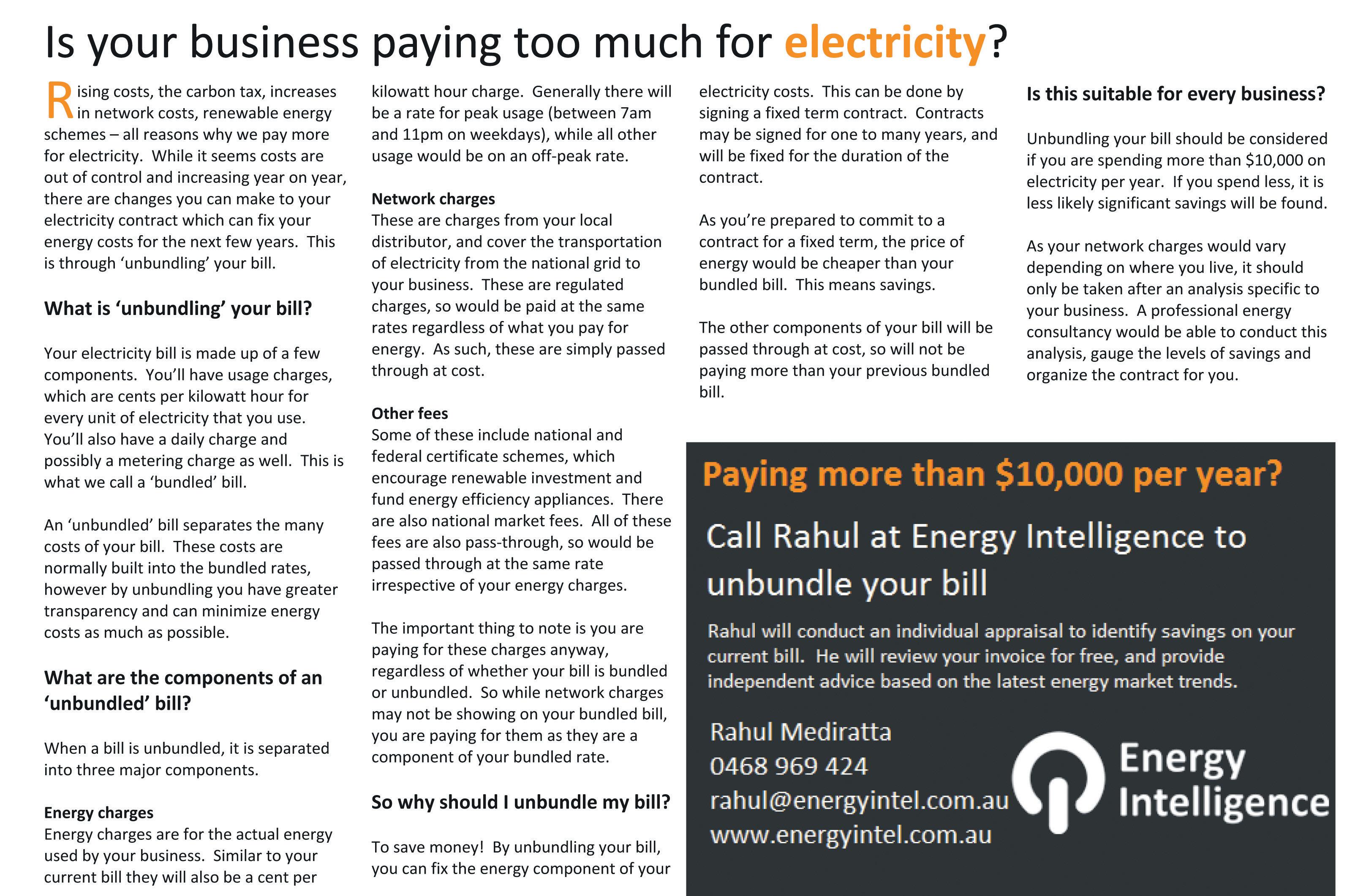 Is your business paying too much for electricity?

Rising costs, the carbon tax, increases in network costs, renewable energy schemes – all reasons why we pay more for electricity. While it seems costs are out of control and increasing year on year, there are changes you can make to your electricity contract which can fix your energy costs for the next few years. This is through 'unbundling' your bill.

What is 'unbundling' your bill?

Your electricity bill is made up of a few components. You'll have usage charges, which are cents per kilowatt hour for every unit of electricity that you use. You'll also have a daily charge and possibly a metering charge as well. This is what we call a 'bundled' bill.

An 'unbundled' bill separates the many costs of your bill. These costs are normally built into the bundled rates, however by unbundling you have greater transparency and can minimize energy costs as much as possible.

What are the components of an 'unbundled' bill?

When a bill is unbundled, it is separated into three major components.

Energy charges
Energy charges are for the actual energy used by your business. Similar to your current bill they will also be a cent per kilowatt hour charge. Generally there will be a rate for peak usage (between 7am and 11pm on weekdays), while all other usage would be on an off-peak rate.

Network charges
These are charges from your local distributor, and cover the transportation of electricity from the national grid to your business. These are regulated charges, so would be paid at the same rates regardless of what you pay for energy. As such, these are simply passed through at cost.

Other fees
Some of these include national and federal certificate schemes, which encourage renewable investment and fund energy efficiency appliances. There are also national market fees. All of these fees are also pass-through, so would be passed through at the same rate irrespective of your energy charges.

The important thing to note is you are paying for these charges anyway, regardless of whether your bill is bundled or unbundled. So while network charges may not be showing on your bundled bill, you are paying for them as they are a component of your bundled rate.

So why should I unbundle my bill?

To save money! By unbundling your bill, you can fix the energy component of your electricity costs. This can be done by signing a fixed term contract. Contracts may be signed for one to many years, and will be fixed for the duration of the contract.

As you're prepared to commit to a contract for a fixed term, the price of energy would be cheaper than your bundled bill. This means savings.

The other components of your bill will be passed through at cost, so will not be paying more than your previous bundled bill.

Is this suitable for every business?

Unbundling your bill should be considered if you are spending more than $10,000 on electricity per year. If you spend less, it is less likely significant savings will be found.

As your network charges would vary depending on where you live, it should only be taken after an analysis specific to your business. A professional energy consultancy would be able to conduct this analysis, gauge the levels of savings and organize the contract for you.

Paying more than $10,000 per year?

Call Rahul at Energy Intelligence to unbundle your bill

Rahul will conduct an individual appraisal to identify savings on your current bill. He will review your invoice for free, and provide independent advice based on the latest energy market trends.

Rahul Mediratta
0468 969 424
rahul@energyintel.com.au
www.energyintel.com.au

Energy Intelligence